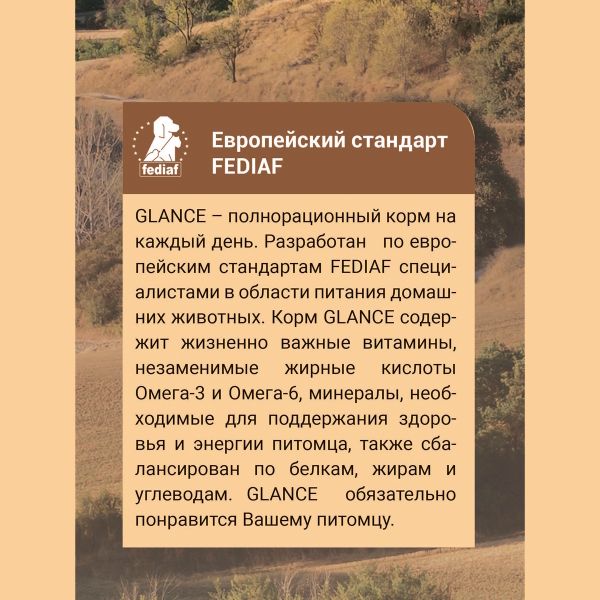 fediaf

Европейский стандарт FEDIAF

GLANCE – полнорационный корм на каждый день. Разработан по европейским стандартам FEDIAF специалистами в области питания домашних животных. Корм GLANCE содержит жизненно важные витамины, незаменимые жирные кислоты Омега-3 и Омега-6, минералы, необходимые для поддержания здоровья и энергии питомца, также сбалансирован по белкам, жирам и углеводам. GLANCE обязательно понравится Вашему питомцу.